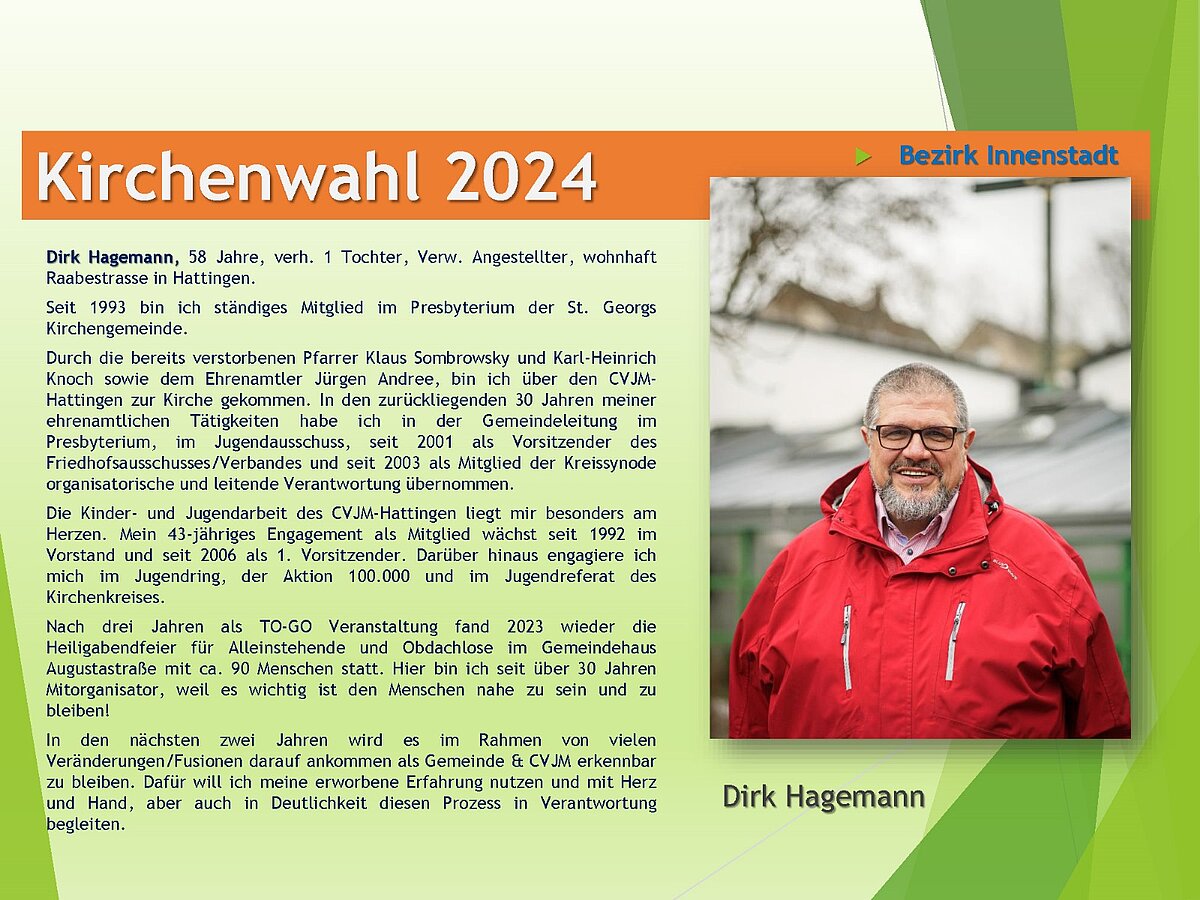 Kirchenwahl 2024

Bezirk Innenstadt

Dirk Hagemann, 58 Jahre, verh. 1 Tochter, Verw. Angestellter, wohnhaft Raabestrasse in Hattingen.

Seit 1993 bin ich ständiges Mitglied im Presbyterium der St. Georgs Kirchengemeinde.

Durch die bereits verstorbenen Pfarrer Klaus Sombrowsky und Karl-Heinrich Knoch sowie dem Ehrenamtler Jürgen Andree, bin ich über den CVJM-Hattingen zur Kirche gekommen. In den zurückliegenden 30 Jahren meiner ehrenamtlichen Tätigkeiten habe ich in der Gemeindeleitung im Presbyterium, im Jugendausschuss, seit 2001 als Vorsitzender des Friedhofsausschusses/Verbandes und seit 2003 als Mitglied der Kreissynode organisatorische und leitende Verantwortung übernommen.

Die Kinder- und Jugendarbeit des CVJM-Hattingen liegt mir besonders am Herzen. Mein 43-jähriges Engagement als Mitglied wächst seit 1992 im Vorstand und seit 2006 als 1. Vorsitzender. Darüber hinaus engagiere ich mich im Jugendring, der Aktion 100.000 und im Jugendreferat des Kirchenkreises.

Nach drei Jahren als TO-GO Veranstaltung fand 2023 wieder die Heiligabendfeier für Alleinstehende und Obdachlose im Gemeindehaus Augustastraße mit ca. 90 Menschen statt. Hier bin ich seit über 30 Jahren Mitorganisator, weil es wichtig ist den Menschen nahe zu sein und zu bleiben!

In den nächsten zwei Jahren wird es im Rahmen von vielen Veränderungen/Fusionen darauf ankommen als Gemeinde & CVJM erkennbar zu bleiben. Dafür will ich meine erworbene Erfahrung nutzen und mit Herz und Hand, aber auch in Deutlichkeit diesen Prozess in Verantwortung begleiten.

Dirk Hagemann